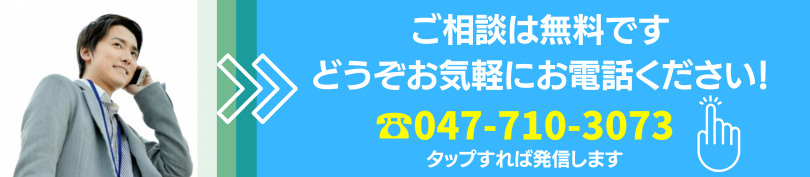 ご相談は無料です
どうぞお気軽にお電話ください!

☎047-710-3073
タップすれば発信します